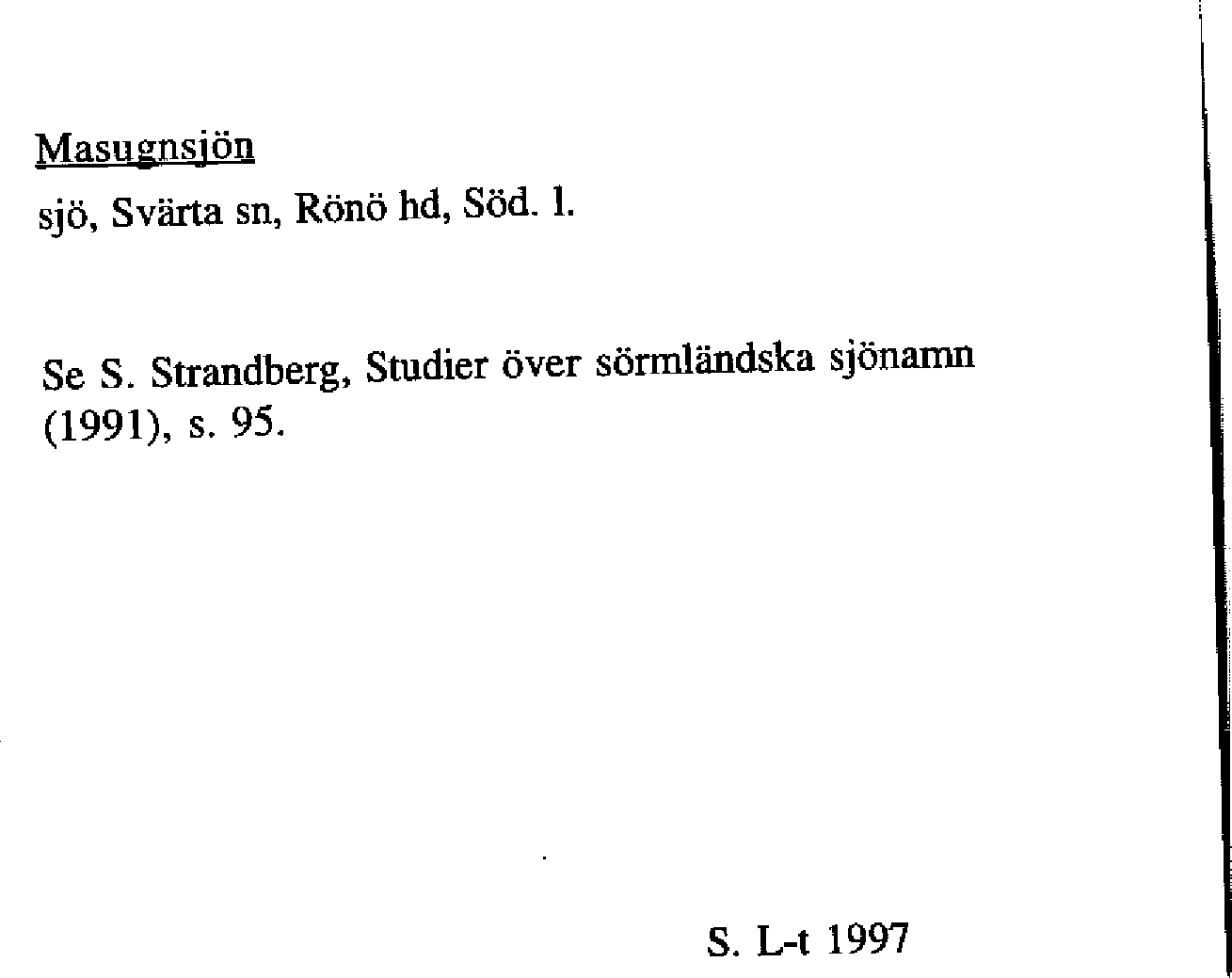 Masugnsjön

sjö, Svärta sn, Rönö hd, Söd. l.

Se S. Strandberg, Studier över sörmländska sjönamn (1991), s. 95.

S. L-t 1997